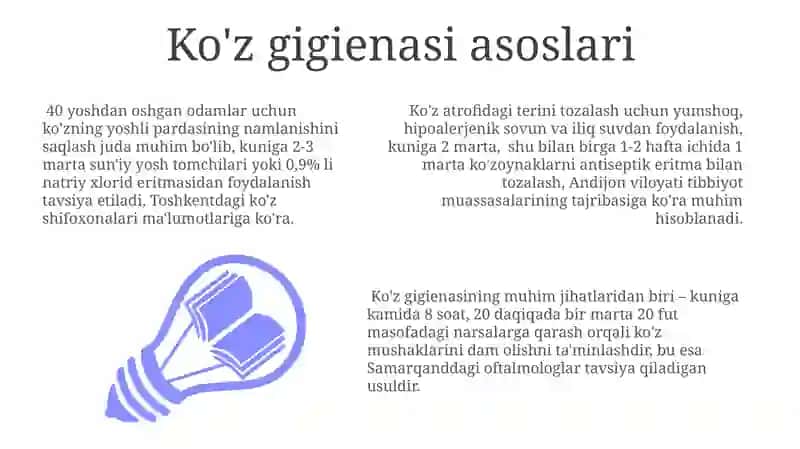 Ko'z gigienasi asoslari

40 yoshdan oshgan odamlar uchun ko'zning yoshli pardasining namlanishini saqlash juda muhim bo'lib, kuniga 2-3 marta sun'iy yosh tomchilari yoki 0,9% li natriy xlorid eritmasidan foydalanish tavsiya etiladi, Toshkentdagi ko'z shifoxonalari ma'lumotlariga ko'ra.

Ko'z atrofidagi terini tozalash uchun yumshoq, hipoalerjenik sovun va iliq suvdan foydalanish, kuniga 2 marta, shu bilan birga 1-2 hafta ichida 1 marta ko'zoynaklarni antiseptik eritma bilan tozalash, Andijon viloyati tibbiyot muassasalarining tajribasiga ko'ra muhim hisoblanadi.

Ko'z gigienasining muhim jihatlaridan biri – kuniga kamida 8 soat, 20 daqiqada bir marta 20 fut masofadagi narsalarga qarash orqali ko'z mushaklarini dam olishni ta'minlashdir, bu esa Samarqanddagi oftalmologlar tavsiya qiladigan usuldir.